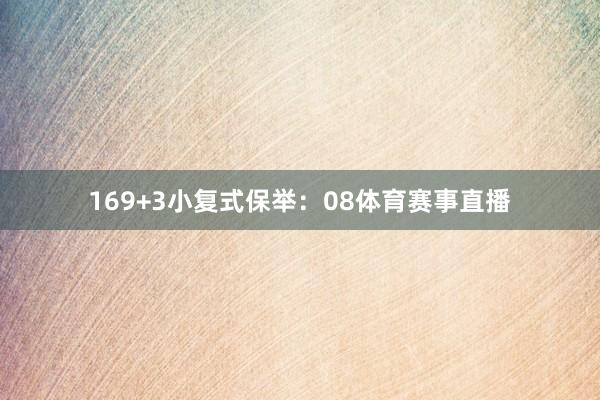 169+3小复式保举：08体育赛事直播